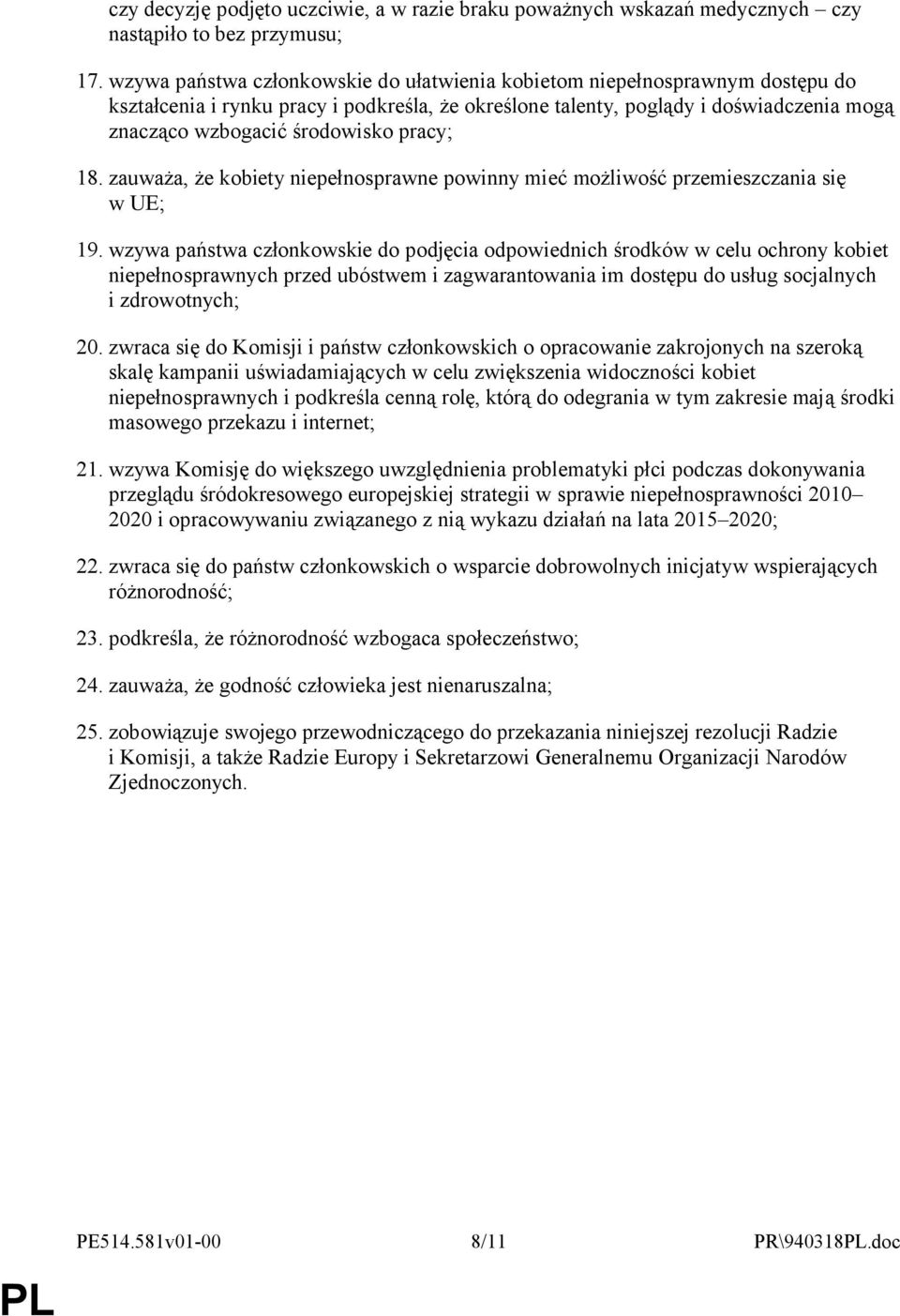 czy decyzję podjęto uczciwie, a w razie braku poważnych wskazań medycznych – czy nastąpiło to bez przymusu;

17. wzywa państwa członkowskie do ułatwienia kobietom niepełnosprawnym dostępu do kształcenia i rynku pracy i podkreśla, że określone talenty, poglądy i doświadczenia mogą znacząco wzbogacić środowisko pracy;

18. zauważa, że kobiety niepełnosprawne powinny mieć możliwość przemieszczania się w UE;

19. wzywa państwa członkowskie do podjęcia odpowiednich środków w celu ochrony kobiet niepełnosprawnych przed ubóstwem i zagwarantowania im dostępu do usług socjalnych i zdrowotnych;

20. zwraca się do Komisji i państw członkowskich o opracowanie zakrojonych na szeroką skalę kampanii uświadamiających w celu zwiększenia widoczności kobiet niepełnosprawnych i podkreśla cenną rolę, którą do odegrania w tym zakresie mają środki masowego przekazu i internet;

21. wzywa Komisję do większego uwzględnienia problematyki płci podczas dokonywania przeglądu śródokresowego europejskiej strategii w sprawie niepełnosprawności 2010–2020 i opracowywaniu związanego z nią wykazu działań na lata 2015–2020;

22. zwraca się do państw członkowskich o wsparcie dobrowolnych inicjatyw wspierających różnorodność;

23. podkreśla, że różnorodność wzbogaca społeczeństwo;

24. zauważa, że godność człowieka jest nienaruszalna;

25. zobowiązuje swojego przewodniczącego do przekazania niniejszej rezolucji Radzie i Komisji, a także Radzie Europy i Sekretarzowi Generalnemu Organizacji Narodów Zjednoczonych.

PE514.581v01-00 8/11 PR\940318PL.doc

PL